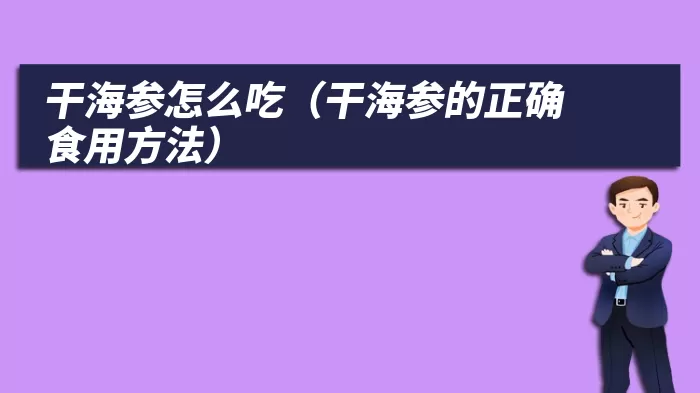 干海参怎么吃（干海参的正确食用方法）